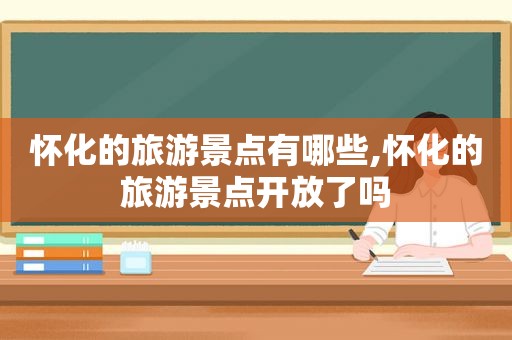 怀化的旅游景点有哪些,怀化的旅游景点开放了吗